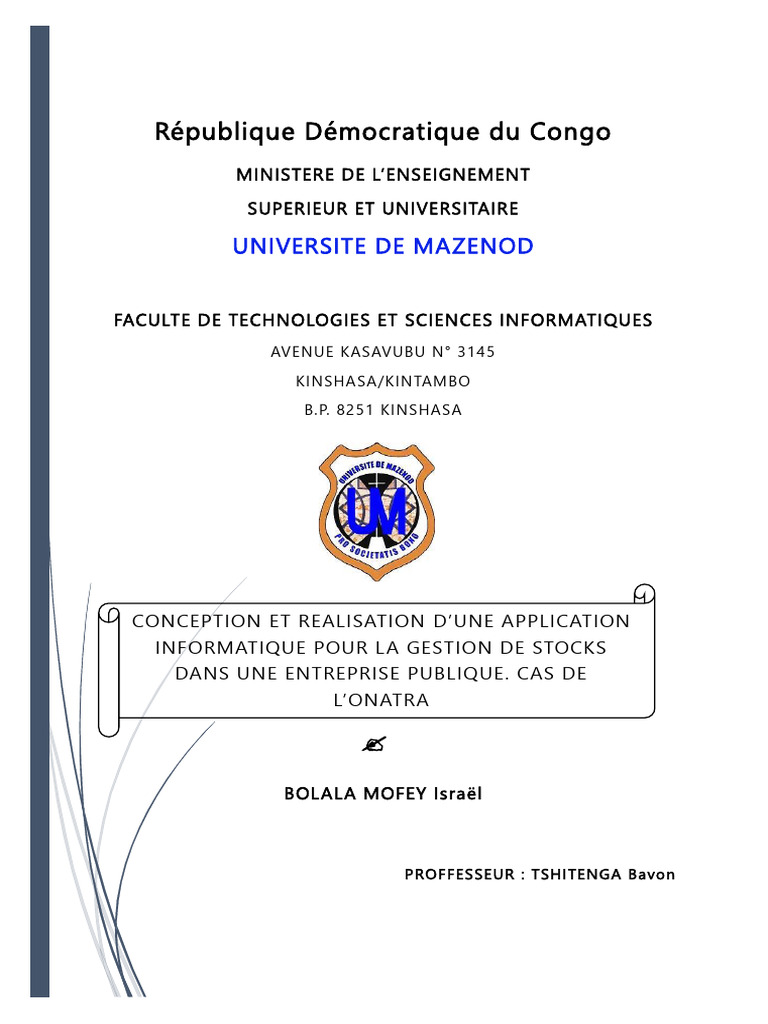 République Démocratique du Congo

MINISTERE DE L'ENSEIGNEMENT

SUPERIEUR ET UNIVERSITAIRE

UNIVERSITE DE MAZENOD

FACULTE DE TECHNOLOGIES ET SCIENCES INFORMATIQUES

AVENUE KASAVUBU N° 3145

KINSHASA/KINTAMBO

B.P. 8251 KINSHASA

UNIVERSITE DE MAZENOD

UM

PRO SOCIETATIS BONO

CONCEPTION ET REALISATION D'UNE APPLICATION INFORMATIQUE POUR LA GESTION DE STOCKS DANS UNE ENTREPRISE PUBLIQUE. CAS DE L'ONATRA

BOLALA MOFEY Israël

PROFFESSEUR : TSHITENGA Bavon